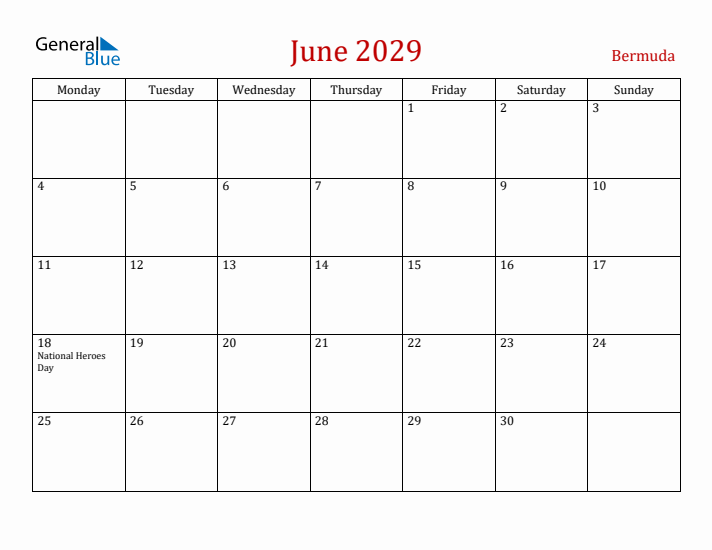 General Blue

June 2029

Bermuda

| Monday | Tuesday | Wednesday | Thursday | Friday | Saturday | Sunday |
|---|---|---|---|---|---|---|
| | | | | 1 | 2 | 3 |
| 4 | 5 | 6 | 7 | 8 | 9 | 10 |
| 11 | 12 | 13 | 14 | 15 | 16 | 17 |
| 18 National Heroes Day | 19 | 20 | 21 | 22 | 23 | 24 |
| 25 | 26 | 27 | 28 | 29 | 30 | |